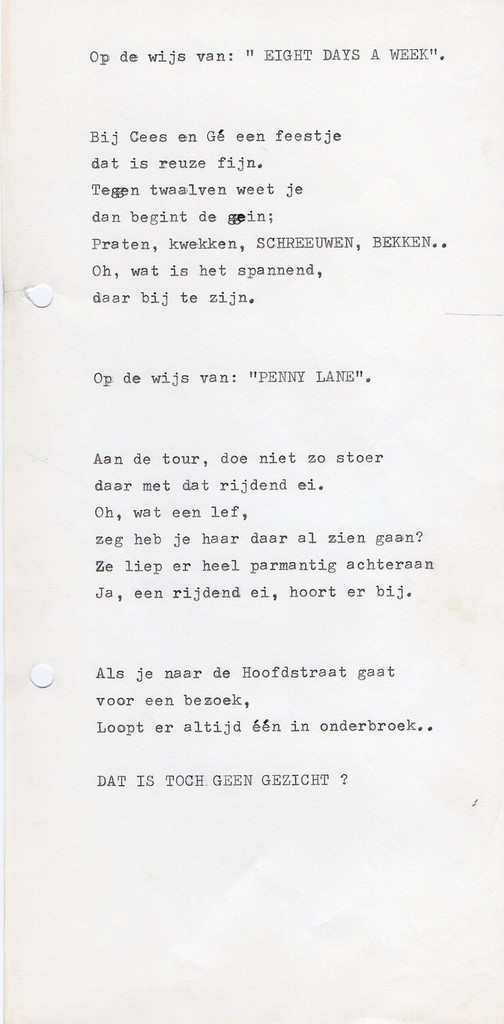 Op de wijs van: " EIGHT DAYS A WEEK".

Bij Cees en Gé een feestje
dat is reuze fijn.
Tegen twaalven weet je
dan begint de gein;
Praten, kwekken, SCHREEUWEN, BEKKEN..
Oh, wat is het spannend,
daar bij te zijn.

Op de wijs van: "PENNY LANE".

Aan de tour, doe niet zo stoer
daar met dat rijdend ei.
Oh, wat een lef,
zeg heb je haar daar al zien gaan?
Ze liep er heel parmantig achteraan
Ja, een rijdend ei, hoort er bij.

Als je naar de Hoofdstraat gaat
voor een bezoek,
Loopt er altijd één in onderbroek..

DAT IS TOCH GEEN GEZICHT ?